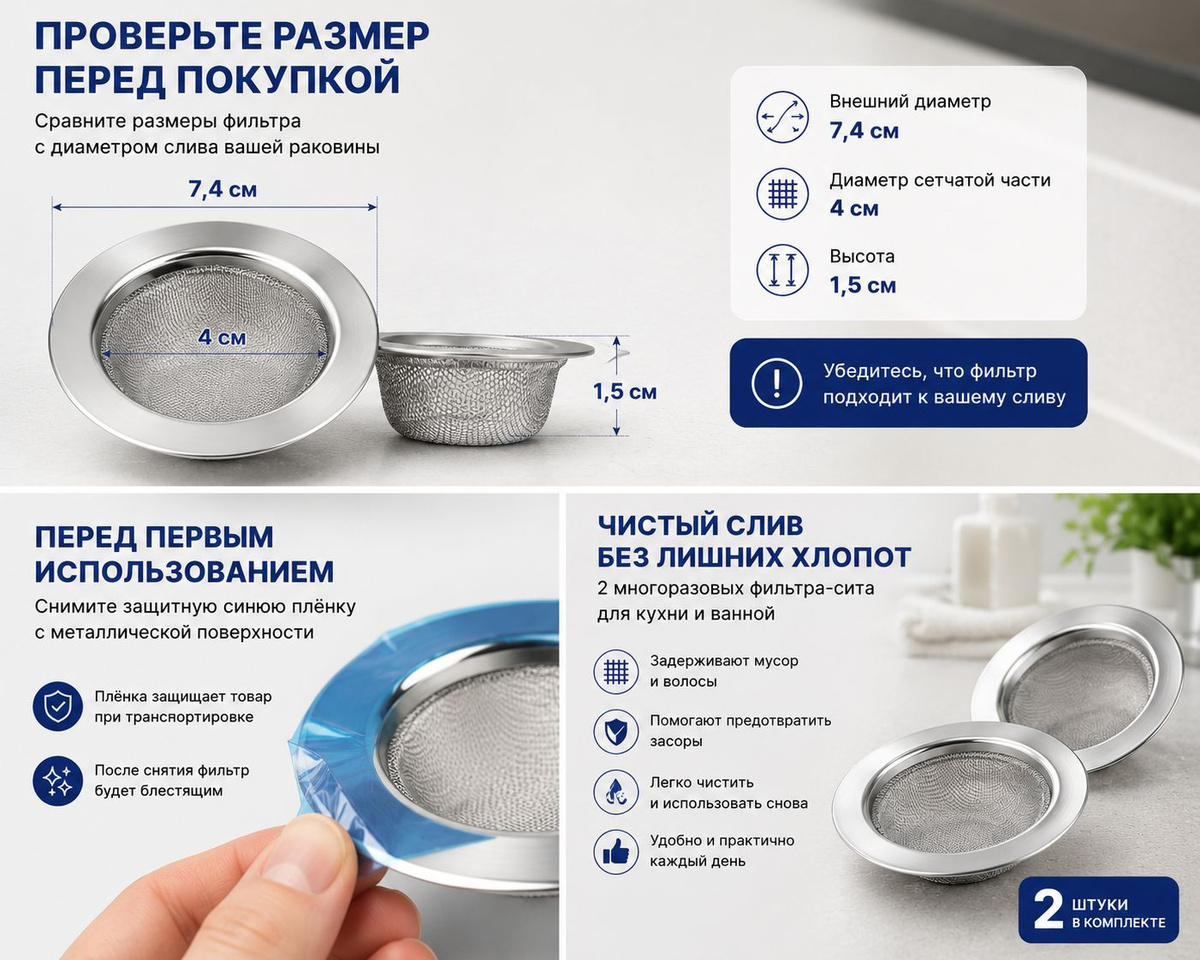 ПРОВЕРЬТЕ РАЗМЕР ПЕРЕД ПОКУПКОЙ

Сравните размеры фильтра с диаметром слива вашей раковины

7,4 см

4 см

1,5 см

Внешний диаметр
7,4 см

Диаметр сетчатой части
4 см

Высота
1,5 см

Убедитесь, что фильтр подходит к вашему сливу

ПЕРЕД ПЕРВЫМ ИСПОЛЬЗОВАНИЕМ

Снимите защитную синюю плёнку с металлической поверхности

Плёнка защищает товар при транспортировке

После снятия фильтр будет блестящим

ЧИСТЫЙ СЛИВ БЕЗ ЛИШНИХ ХЛОПОТ

2 многоразовых фильтра-сита для кухни и ванной

Задерживают мусор и волосы

Помогают предотвратить засоры

Легко чистить и использовать снова

Удобно и практично каждый день

2 ШТУКИ В КОМПЛЕКТЕ